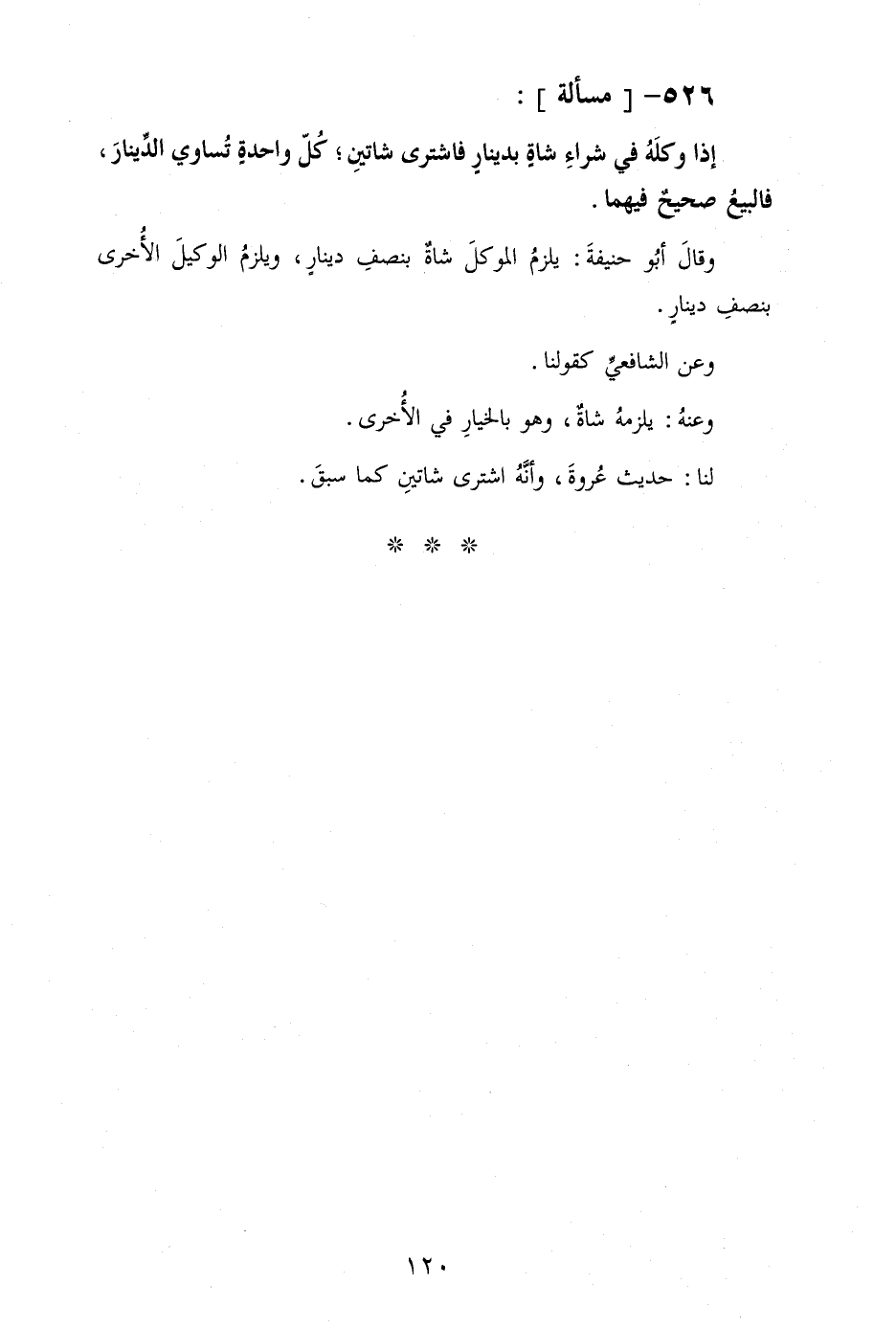 ٥٢٦- [ مسألة ] :

إذا وكلَهُ في شراءِ شاةٍ بدينارٍ فاشترى شاتينِ ؛ كُلّ واحدةٍ تُساوي الدِّينارَ ، فالبيعُ صحيحٌ فيهما .

وقالَ أبُو حنيفةَ : يلزمُ الموكلَ شاةٌ بنصفِ دينارٍ ، ويلزمُ الوكيلَ الأُخرى بنصفِ دينارٍ .

وعن الشافعيِّ كقولنا .

وعنهُ : يلزمهُ شاةٌ ، وهو بالخيارِ في الأُخرى .

لنا : حديث عُروةَ ، وأنَّهُ اشترى شاتينِ كما سبقَ .

* * *

١٢٠